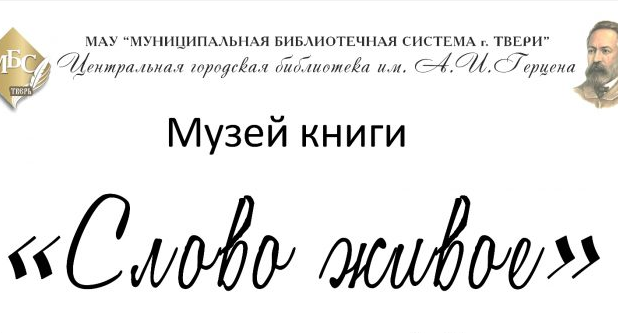 МБС
ТВЕРЬ

МАУ "МУНИЦИПАЛЬНАЯ БИБЛИОТЕЧНАЯ СИСТЕМА г. ТВЕРИ"
Центральная городская библиотека им. А.И.Герцена

Музей книги

«Слово живое»